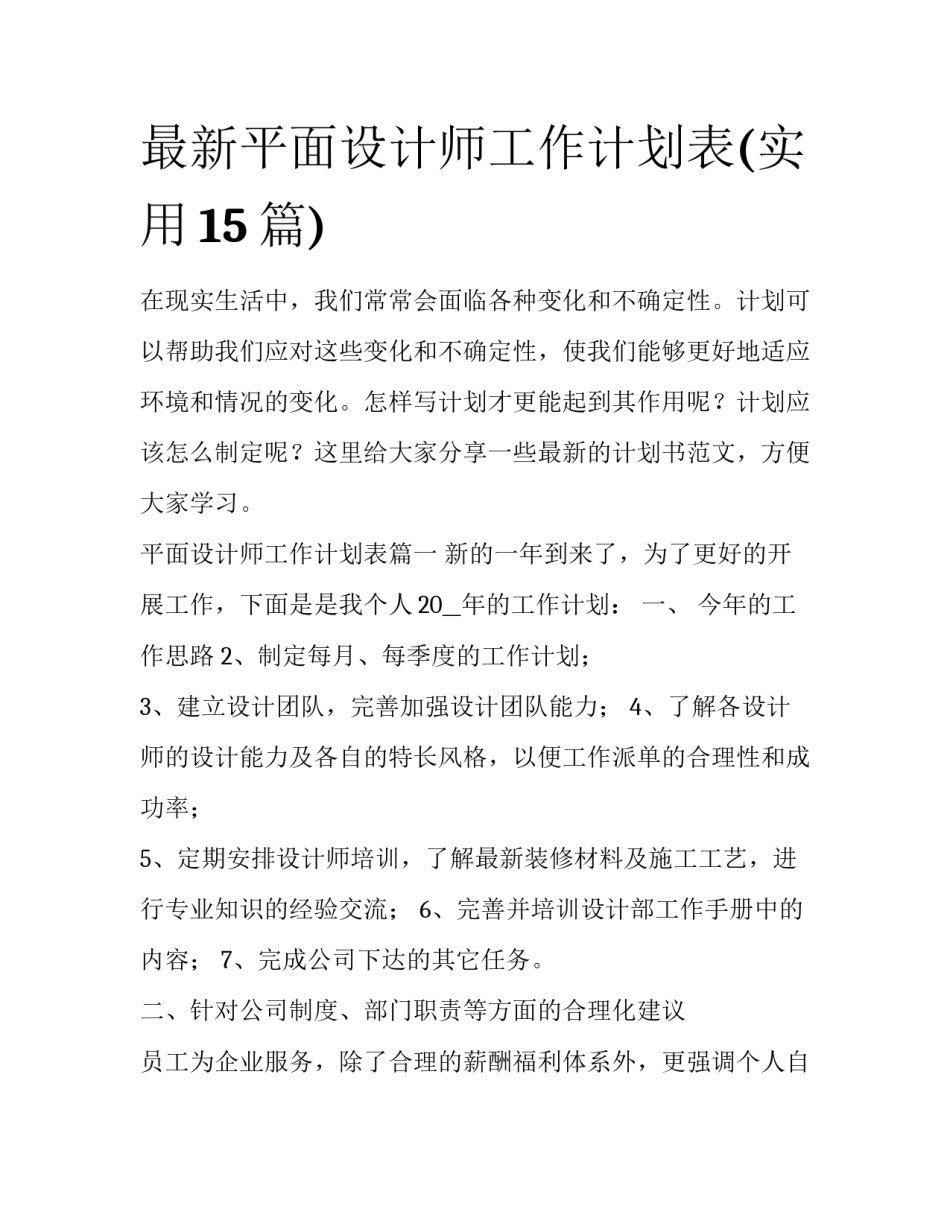 最新平面设计师工作计划表(实用15篇)

在现实生活中，我们常常会面临各种变化和不确定性。计划可以帮助我们应对这些变化和不确定性，使我们能够更好地适应环境和情况的变化。怎样写计划才更能起到其作用呢？计划应该怎么制定呢？这里给大家分享一些最新的计划书范文，方便大家学习。

平面设计师工作计划表篇一 新的一年到来了，为了更好的开展工作，下面是是我个人20_年的工作计划： 一、 今年的工作思路 2、制定每月、每季度的工作计划；

3、建立设计团队，完善加强设计团队能力； 4、了解各设计师的设计能力及各自的特长风格，以便工作派单的合理性和成功率；

5、定期安排设计师培训，了解最新装修材料及施工工艺，进行专业知识的经验交流； 6、完善并培训设计部工作手册中的内容； 7、完成公司下达的其它任务。

二、针对公司制度、部门职责等方面的合理化建议

员工为企业服务，除了合理的薪酬福利体系外，更强调个人自